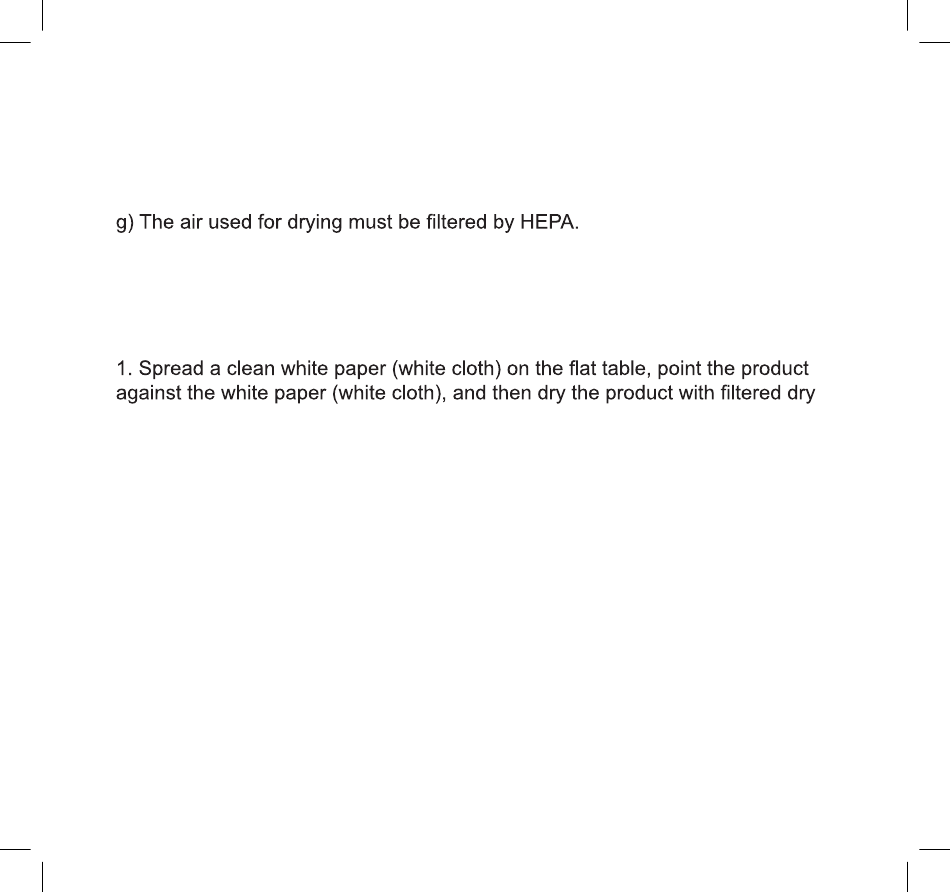 g) The air used for drying must be filtered by HEPA.

1. Spread a clean white paper (white cloth) on the flat table, point the product against the white paper (white cloth), and then dry the product with filtered dry